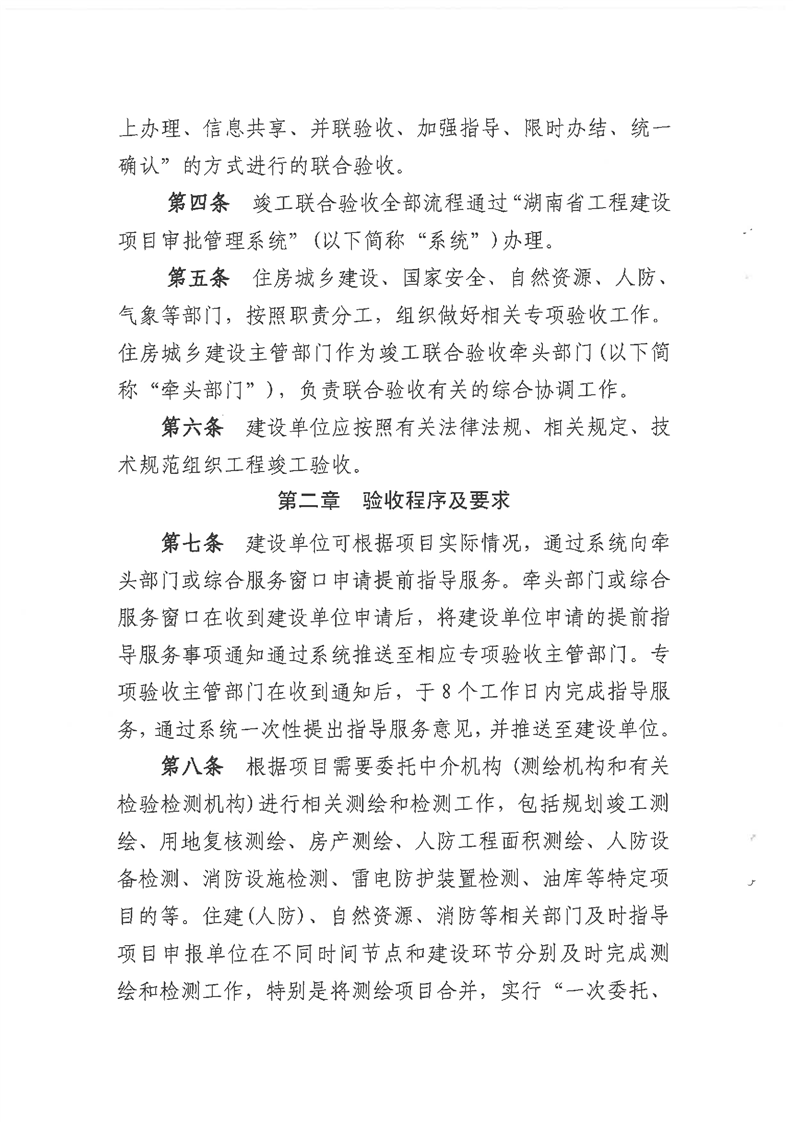 上办理、信息共享、并联验收、加强指导、限时办结、统一确认”的方式进行的联合验收。

第四条 竣工联合验收全部流程通过“湖南省工程建设项目审批管理系统”（以下简称“系统”）办理。

第五条 住房城乡建设、国家安全、自然资源、人防、气象等部门，按照职责分工，组织做好相关专项验收工作。住房城乡建设主管部门作为竣工联合验收牵头部门（以下简称“牵头部门”），负责联合验收有关的综合协调工作。

第六条 建设单位应按照有关法律法规、相关规定、技术规范组织工程竣工验收。

第二章 验收程序及要求

第七条 建设单位可根据项目实际情况，通过系统向牵头部门或综合服务窗口申请提前指导服务。牵头部门或综合服务窗口在收到建设单位申请后，将建设单位申请的提前指导服务事项通知通过系统推送至相应专项验收主管部门。专项验收主管部门在收到通知后，于8个工作日内完成指导服务，通过系统一次性提出指导服务意见，并推送至建设单位。

第八条 根据项目需要委托中介机构（测绘机构和有关检验检测机构）进行相关测绘和检测工作，包括规划竣工测绘、用地复核测绘、房产测绘、人防工程面积测绘、人防设备检测、消防设施检测、雷电防护装置检测、油库等特定项目的等。住建(人防)、自然资源、消防等相关部门及时指导项目申报单位在不同时间节点和建设环节分别及时完成测绘和检测工作，特别是将测绘项目合并，实行“一次委托、